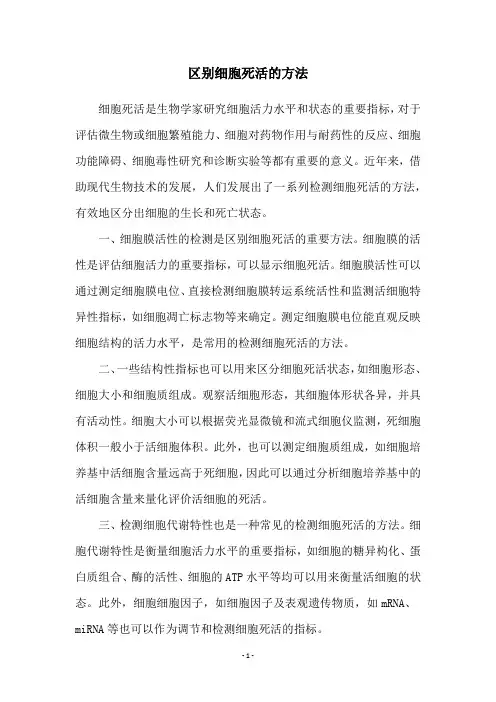 区别细胞死活的方法

细胞死活是生物学家研究细胞活力水平和状态的重要指标，对于评估微生物或细胞繁殖能力、细胞对药物作用与耐药性的反应、细胞功能障碍、细胞毒性研究和诊断实验等都有重要的意义。近年来，借助现代生物技术的发展，人们发展出了一系列检测细胞死活的方法，有效地区分出细胞的生长和死亡状态。

一、细胞膜活性的检测是区别细胞死活的重要方法。细胞膜的活性是评估细胞活力的重要指标，可以显示细胞死活。细胞膜活性可以通过测定细胞膜电位、直接检测细胞膜转运系统活性和监测活细胞特异性指标，如细胞凋亡标志物等来确定。测定细胞膜电位能直观反映细胞结构的活力水平，是常用的检测细胞死活的方法。

二、一些结构性指标也可以用来区分细胞死活状态，如细胞形态、细胞大小和细胞质组成。观察活细胞形态，其细胞体形状各异，并具有活动性。细胞大小可以根据荧光显微镜和流式细胞仪监测，死细胞体积一般小于活细胞体积。此外，也可以测定细胞质组成，如细胞培养基中活细胞含量远高于死细胞，因此可以通过分析细胞培养基中的活细胞含量来量化评价活细胞的死活。

三、检测细胞代谢特性也是一种常见的检测细胞死活的方法。细胞代谢特性是衡量细胞活力水平的重要指标，如细胞的糖异构化、蛋白质组合、酶的活性、细胞的 ATP 水平等均可以用来衡量活细胞的状态。此外，细胞细胞因子，如细胞因子及表观遗传物质，如 mRNA、miRNA 等也可以作为调节和检测细胞死活的指标。

- 1 -